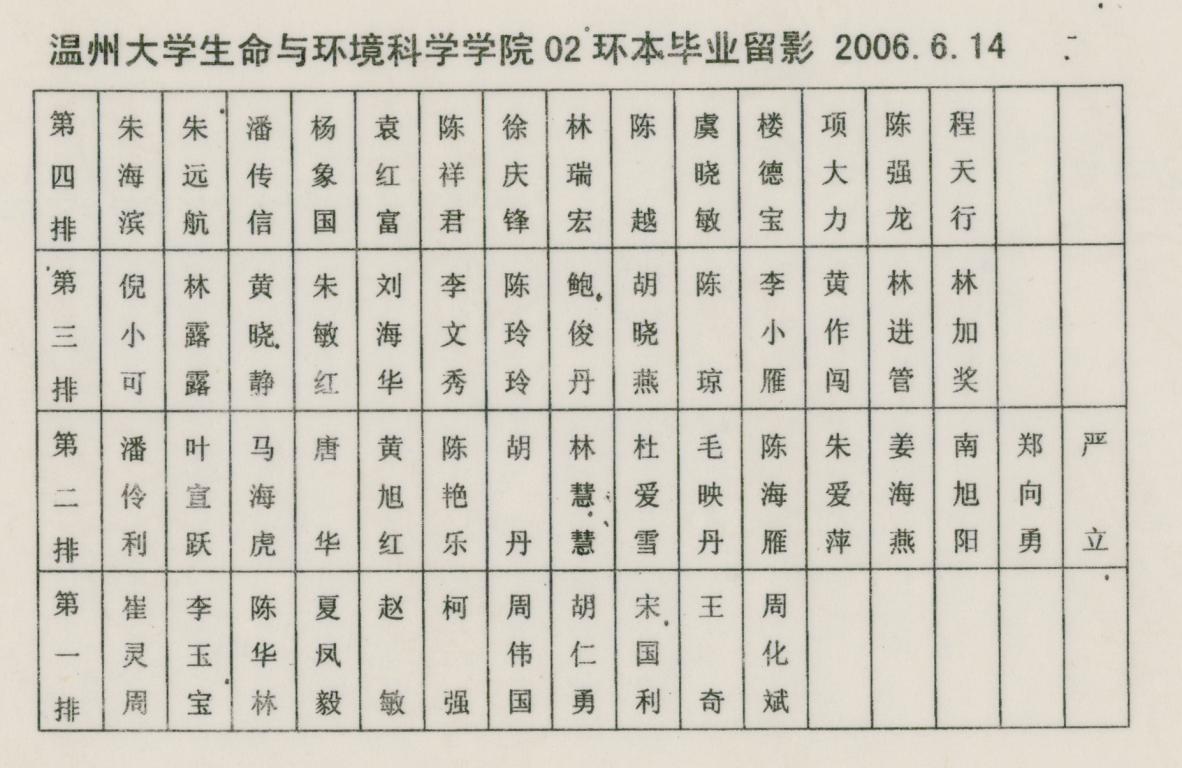 温州大学生命与环境科学学院 02 环本毕业留影 2006. 6. 14

| 第四排 | 朱海滨 | 朱远航 | 潘传信 | 杨象国 | 袁红富 | 陈祥君 | 徐庆锋 | 林瑞宏 | 陈越 | 虞晓敏 | 楼德宝 | 项大力 | 陈强龙 | 程天行 | | |
|---|---|---|---|---|---|---|---|---|---|---|---|---|---|---|---|---|
| 第三排 | 倪小可 | 林露露 | 黄晓静 | 朱敏红 | 刘海华 | 李文秀 | 陈玲玲 | 鲍俊丹 | 胡晓燕 | 陈琼 | 李小雁 | 黄作闯 | 林进管 | 林加奖 | | |
| 第二排 | 潘伶利 | 叶宣跃 | 马海虎 | 唐华 | 黄旭红 | 陈艳乐 | 胡丹 | 林慧慧 | 杜爱雪 | 毛映丹 | 陈海雁 | 朱爱萍 | 姜海燕 | 南旭阳 | 郑向勇 | 严立 |
| 第一排 | 崔灵周 | 李玉宝 | 陈华林 | 夏凤毅 | 赵敏 | 柯强 | 周伟国 | 胡仁勇 | 宋国利 | 王奇 | 周化斌 | | | | | |